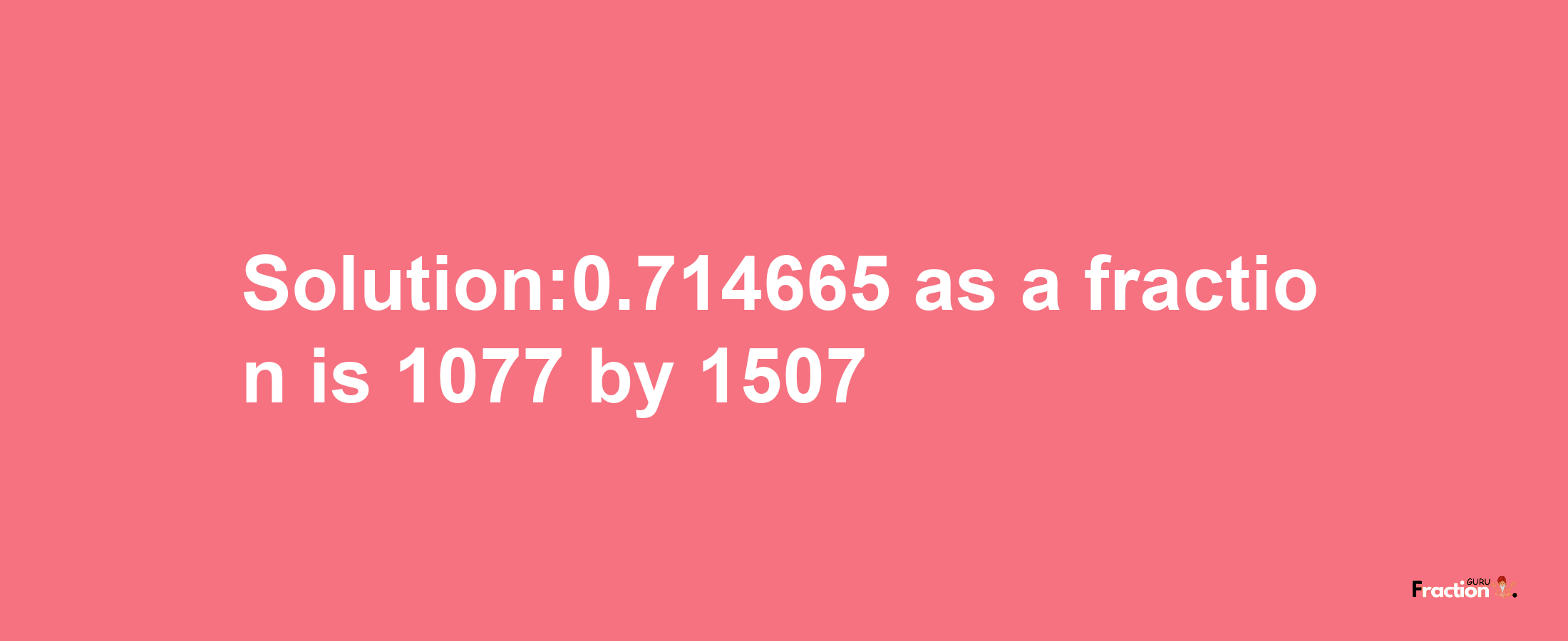 Solution:0.714665 as a fraction is 1077 by 1507

Fraction GURU